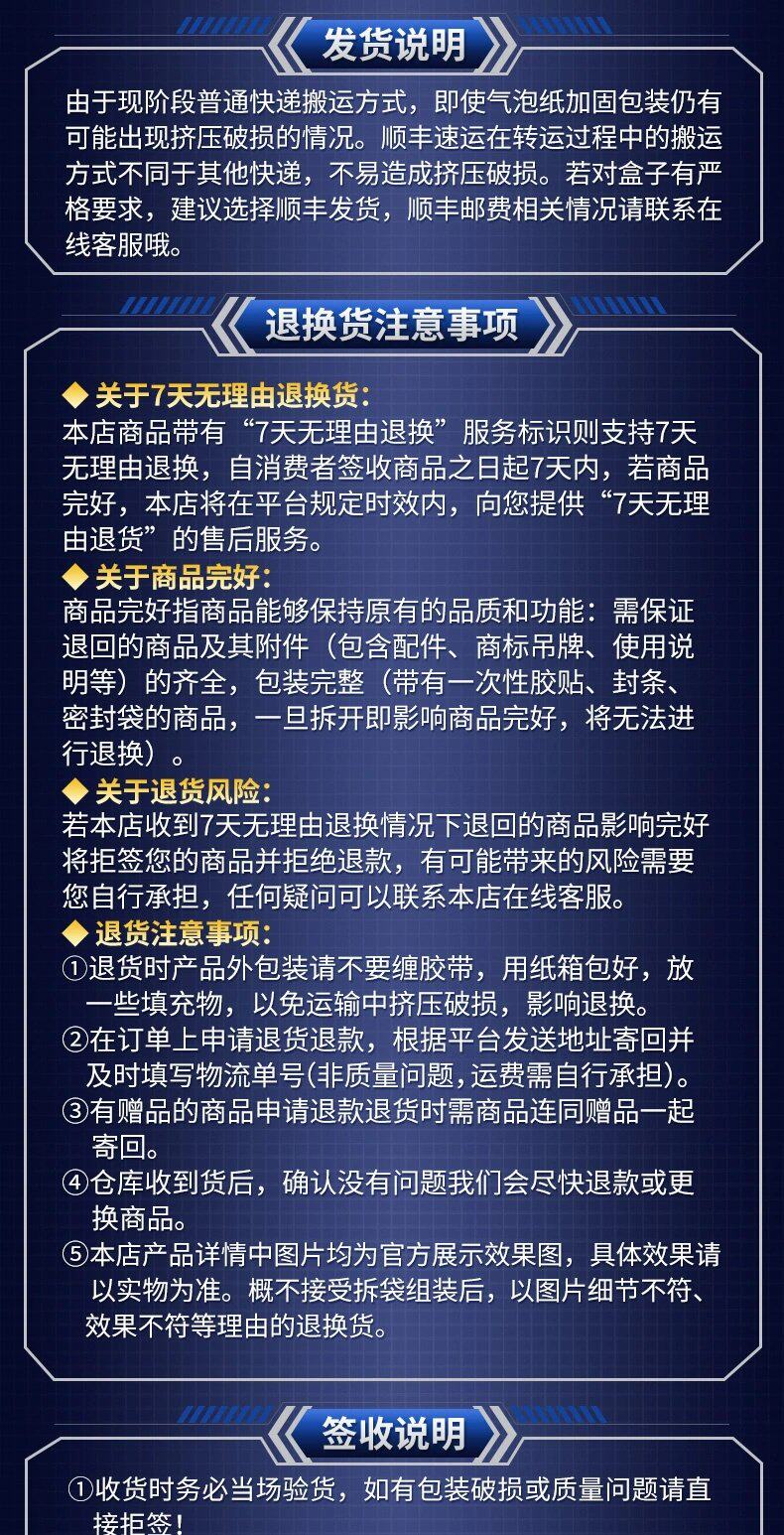 发货说明

由于现阶段普通快递搬运方式，即使气泡纸加固包装仍有可能出现挤压破损的情况。顺丰速运在转运过程中的搬运方式不同于其他快递，不易造成挤压破损。若对盒子有严格要求，建议选择顺丰发货，顺丰邮费相关情况请联系在线客服哦。

退换货注意事项

◆ 关于7天无理由退换货：
本店商品带有“7天无理由退换”服务标识则支持7天无理由退换，自消费者签收商品之日起7天内，若商品完好，本店将在平台规定时效内，向您提供“7天无理由退货”的售后服务。

◆ 关于商品完好：
商品完好指商品能够保持原有的品质和功能：需保证退回的商品及其附件（包含配件、商标吊牌、使用说明等）的齐全，包装完整（带有一次性胶贴、封条、密封袋的商品，一旦拆开即影响商品完好，将无法进行退换）。

◆ 关于退货风险：
若本店收到7天无理由退换情况下退回的商品影响完好将拒签您的商品并拒绝退款，有可能带来的风险需要您自行承担，任何疑问可以联系本店在线客服。

◆ 退货注意事项：
①退货时产品外包装请不要缠胶带，用纸箱包好，放一些填充物，以免运输中挤压破损，影响退换。
②在订单上申请退货退款，根据平台发送地址寄回并及时填写物流单号(非质量问题，运费需自行承担)。
③有赠品的商品申请退款退货时需商品连同赠品一起寄回。
④仓库收到货后，确认没有问题我们会尽快退款或更换商品。
⑤本店产品详情中图片均为官方展示效果图，具体效果请以实物为准。概不接受拆袋组装后，以图片细节不符、效果不符等理由的退换货。

签收说明

①收货时务必当场验货，如有包装破损或质量问题请直接拒签！